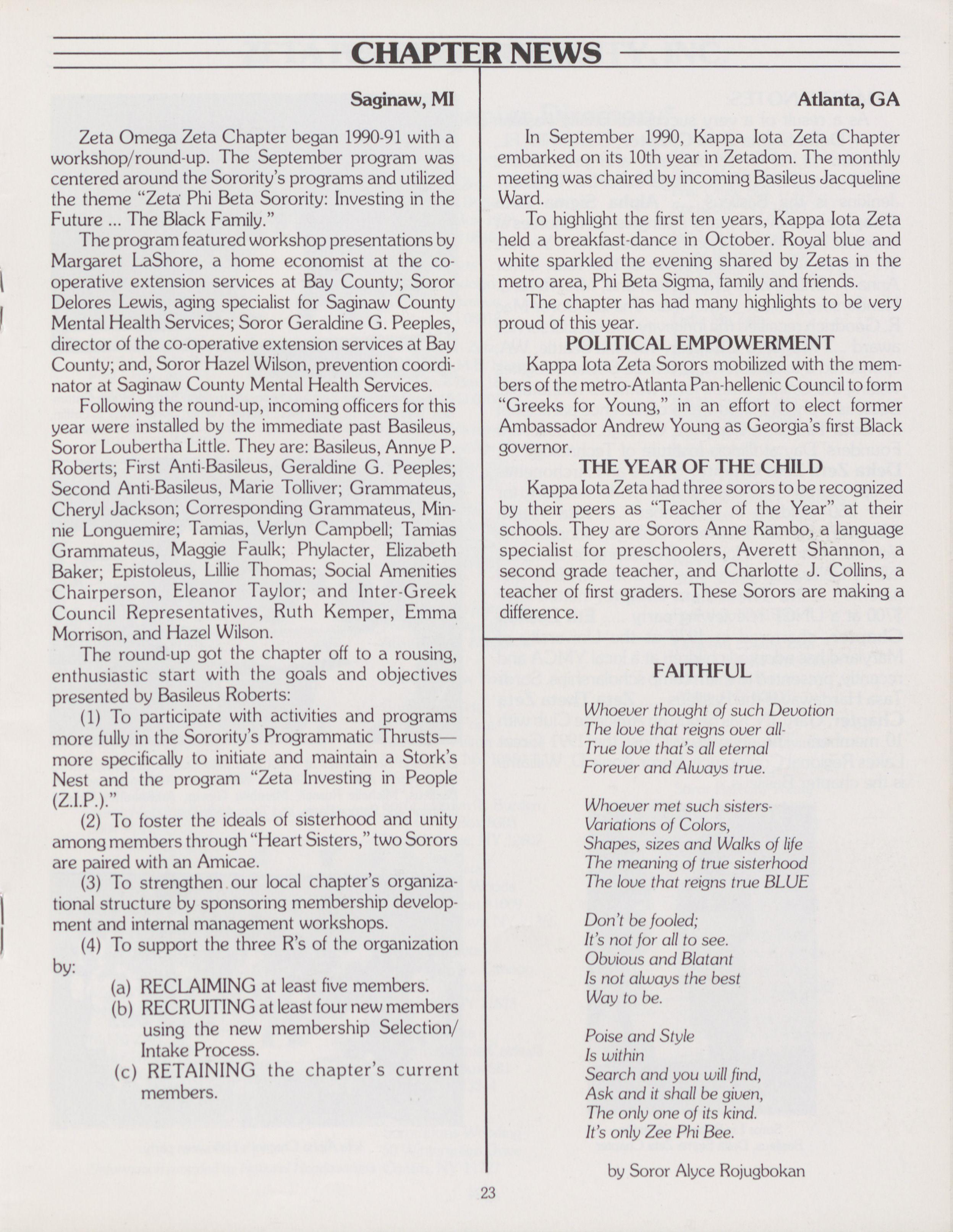 CHAPTER NEWS

Saginaw, MI

Zeta Omega Zeta Chapter began 1990-91 with a workshop/round-up. The September program was centered around the Sorority's programs and utilized the theme "Zeta Phi Beta Sorority: Investing in the Future ... The Black Family."

The program featured workshop presentations by Margaret LaShore, a home economist at the co-operative extension services at Bay County; Soror Delores Lewis, aging specialist for Saginaw County Mental Health Services; Soror Geraldine G. Peeples, director of the co-operative extension services at Bay County; and, Soror Hazel Wilson, prevention coordinator at Saginaw County Mental Health Services.

Following the round-up, incoming officers for this year were installed by the immediate past Basileus, Soror Loubertha Little. They are: Basileus, Annye P. Roberts; First Anti-Basileus, Geraldine G. Peeples; Second Anti-Basileus, Marie Tolliver; Grammateus, Cheryl Jackson; Corresponding Grammateus, Minnie Longuemire; Tamias, Verlyn Campbell; Tamias Grammateus, Maggie Faulk; Phylacter, Elizabeth Baker; Epistoleus, Lillie Thomas; Social Amenities Chairperson, Eleanor Taylor; and Inter-Greek Council Representatives, Ruth Kemper, Emma Morrison, and Hazel Wilson.

The round-up got the chapter off to a rousing, enthusiastic start with the goals and objectives presented by Basileus Roberts:

(1) To participate with activities and programs more fully in the Sorority's Programmatic Thrusts—more specifically to initiate and maintain a Stork's Nest and the program "Zeta Investing in People (Z.I.P.)."

(2) To foster the ideals of sisterhood and unity among members through "Heart Sisters," two Sorors are paired with an Amicae.

(3) To strengthen our local chapter's organizational structure by sponsoring membership development and internal management workshops.

(4) To support the three R's of the organization by:
(a) RECLAIMING at least five members.
(b) RECRUITING at least four new members using the new membership Selection/Intake Process.
(c) RETAINING the chapter's current members.

Atlanta, GA

In September 1990, Kappa Iota Zeta Chapter embarked on its 10th year in Zetadom. The monthly meeting was chaired by incoming Basileus Jacqueline Ward.

To highlight the first ten years, Kappa Iota Zeta held a breakfast-dance in October. Royal blue and white sparkled the evening shared by Zetas in the metro area, Phi Beta Sigma, family and friends.

The chapter has had many highlights to be very proud of this year.

POLITICAL EMPOWERMENT

Kappa Iota Zeta Sorors mobilized with the members of the metro-Atlanta Pan-hellenic Council to form "Greeks for Young," in an effort to elect former Ambassador Andrew Young as Georgia's first Black governor.

THE YEAR OF THE CHILD

Kappa Iota Zeta had three sorors to be recognized by their peers as "Teacher of the Year" at their schools. They are Sorors Anne Rambo, a language specialist for preschoolers, Averett Shannon, a second grade teacher, and Charlotte J. Collins, a teacher of first graders. These Sorors are making a difference.

FAITHFUL

Whoever thought of such Devotion
The love that reigns over all-
True love that's all eternal
Forever and Always true.

Whoever met such sisters-
Variations of Colors,
Shapes, sizes and Walks of life
The meaning of true sisterhood
The love that reigns true BLUE

Don't be fooled;
It's not for all to see.
Obvious and Blatant
Is not always the best
Way to be.

Poise and Style
Is within
Search and you will find,
Ask and it shall be given,
The only one of its kind.
It's only Zee Phi Bee.

by Soror Alyce Rojugbokan

23